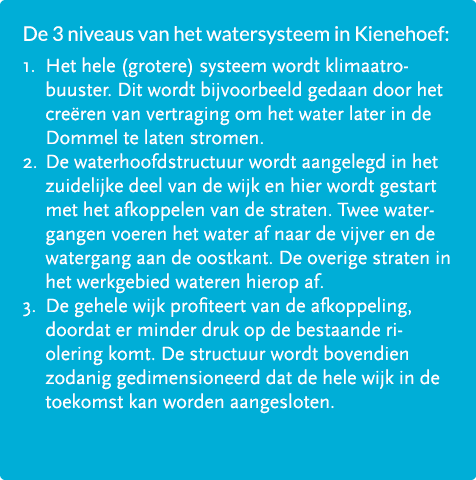 De 3 niveaus van het watersysteem in Kienehoef:

1. Het hele (grotere) systeem wordt klimaatrobuuster. Dit wordt bijvoorbeeld gedaan door het creëren van vertraging om het water later in de Dommel te laten stromen.
2. De waterhoofdstructuur wordt aangelegd in het zuidelijke deel van de wijk en hier wordt gestart met het afkoppelen van de straten. Twee watergangen voeren het water af naar de vijver en de watergang aan de oostkant. De overige straten in het werkgebied wateren hierop af.
3. De gehele wijk profiteert van de afkoppeling, doordat er minder druk op de bestaande riolering komt. De structuur wordt bovendien zodanig gedimensioneerd dat de hele wijk in de toekomst kan worden aangesloten.